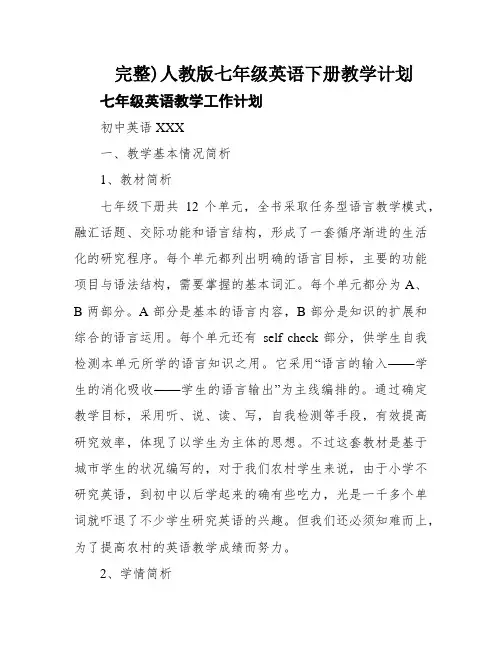 完整)人教版七年级英语下册教学计划

七年级英语教学工作计划

初中英语 XXX

一、教学基本情况简析

1、教材简析

七年级下册共 12 个单元，全书采取任务型语言教学模式，融汇话题、交际功能和语言结构，形成了一套循序渐进的生活化的研究程序。每个单元都列出明确的语言目标，主要的功能项目与语法结构，需要掌握的基本词汇。每个单元都分为 A、B 两部分。A 部分是基本的语言内容，B 部分是知识的扩展和综合的语言运用。每个单元还有 self check 部分，供学生自我检测本单元所学的语言知识之用。它采用“语言的输入——学生的消化吸收——学生的语言输出”为主线编排的。通过确定教学目标，采用听、说、读、写，自我检测等手段，有效提高研究效率，体现了以学生为主体的思想。不过这套教材是基于城市学生的状况编写的，对于我们农村学生来说，由于小学不研究英语，到初中以后学起来的确有些吃力，光是一千多个单词就吓退了不少学生研究英语的兴趣。但我们还必须知难而上，为了提高农村的英语教学成绩而努力。

2、学情简析